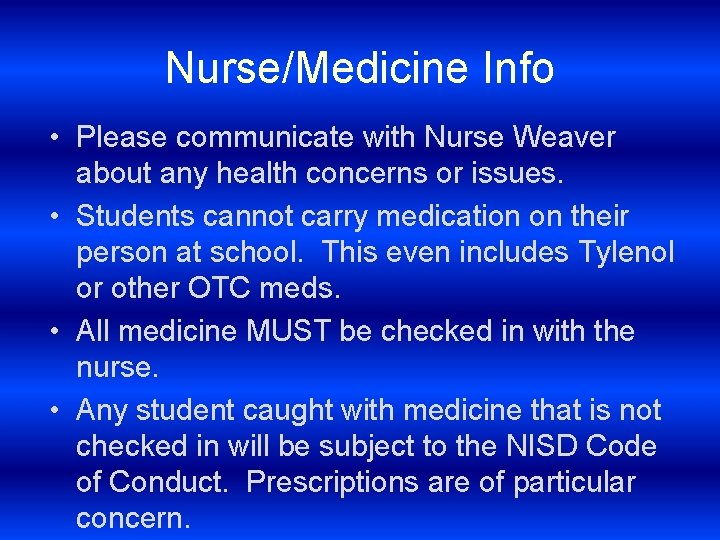 Nurse/Medicine Info

• Please communicate with Nurse Weaver about any health concerns or issues.
• Students cannot carry medication on their person at school. This even includes Tylenol or other OTC meds.
• All medicine MUST be checked in with the nurse.
• Any student caught with medicine that is not checked in will be subject to the NISD Code of Conduct. Prescriptions are of particular concern.